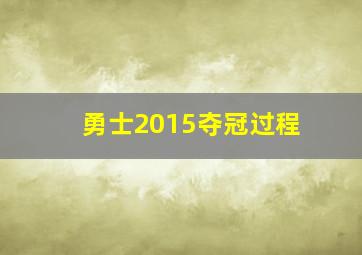 勇士2015夺冠过程